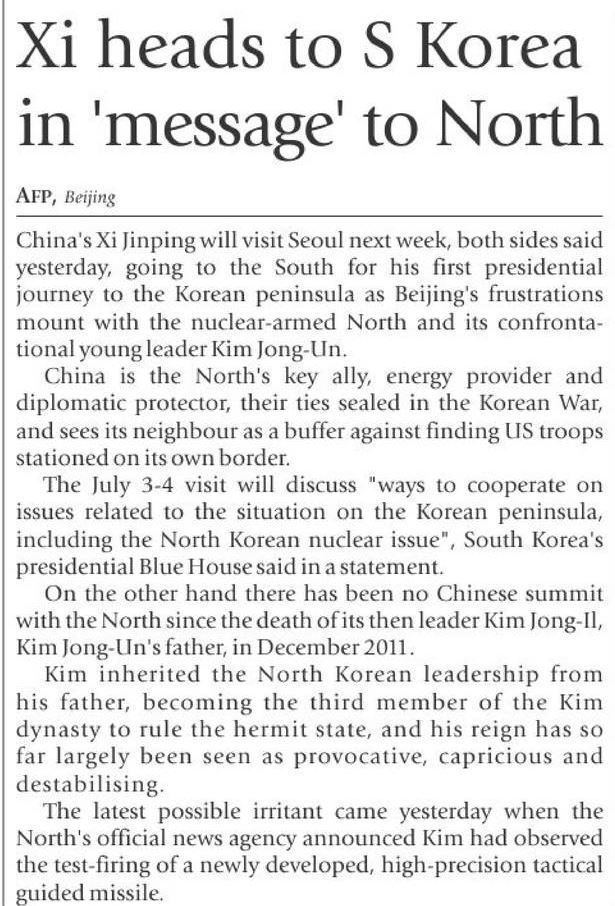 Xi heads to S Korea in 'message' to North

AFP, Beijing

China's Xi Jinping will visit Seoul next week, both sides said yesterday, going to the South for his first presidential journey to the Korean peninsula as Beijing's frustrations mount with the nuclear-armed North and its confrontational young leader Kim Jong-Un.

China is the North's key ally, energy provider and diplomatic protector, their ties sealed in the Korean War, and sees its neighbour as a buffer against finding US troops stationed on its own border.

The July 3-4 visit will discuss "ways to cooperate on issues related to the situation on the Korean peninsula, including the North Korean nuclear issue", South Korea's presidential Blue House said in a statement.

On the other hand there has been no Chinese summit with the North since the death of its then leader Kim Jong-Il, Kim Jong-Un's father, in December 2011.

Kim inherited the North Korean leadership from his father, becoming the third member of the Kim dynasty to rule the hermit state, and his reign has so far largely been seen as provocative, capricious and destabilising.

The latest possible irritant came yesterday when the North's official news agency announced Kim had observed the test-firing of a newly developed, high-precision tactical guided missile.